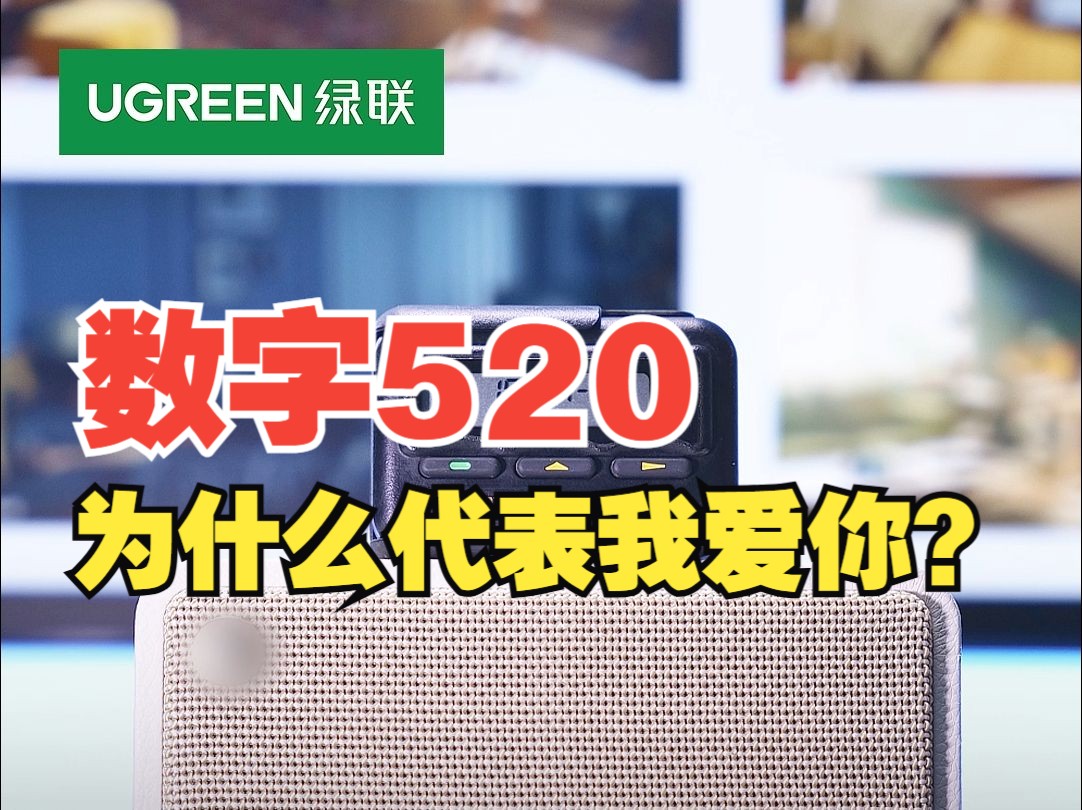 UGREEN 绿联

数字520

为什么代表我爱你？